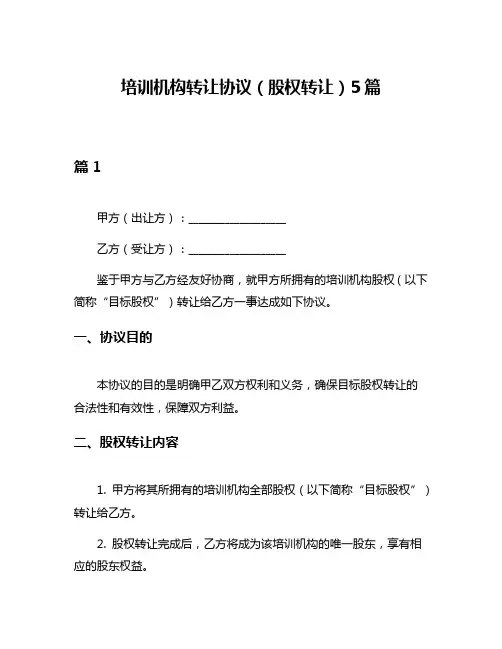 培训机构转让协议（股权转让）5篇

篇 1

甲方（出让方）：________________

乙方（受让方）：________________

鉴于甲方与乙方经友好协商，就甲方所拥有的培训机构股权（以下简称“目标股权”）转让给乙方一事达成如下协议。

一、协议目的

本协议的目的是明确甲乙双方权利和义务，确保目标股权转让的合法性和有效性，保障双方利益。

二、股权转让内容

1. 甲方将其所拥有的培训机构全部股权（以下简称“目标股权”）转让给乙方。

2. 股权转让完成后，乙方将成为该培训机构的唯一股东，享有相应的股东权益。